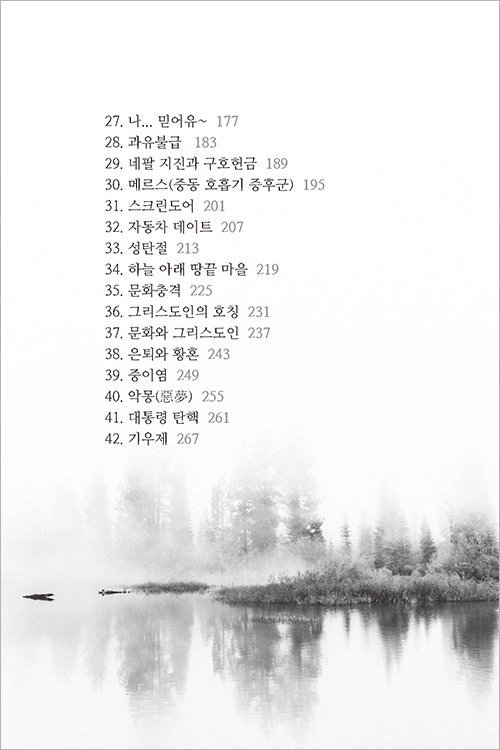 27. 나... 믿어유~ 177
28. 과유불급 183
29. 네팔 지진과 구호헌금 189
30. 메르스(중동 호흡기 증후군) 195
31. 스크린도어 201
32. 자동차 데이트 207
33. 성탄절 213
34. 하늘 아래 땅끝 마을 219
35. 문화충격 225
36. 그리스도인의 호칭 231
37. 문화와 그리스도인 237
38. 은퇴와 황혼 243
39. 중이염 249
40. 악몽(惡夢) 255
41. 대통령 탄핵 261
42. 기우제 267